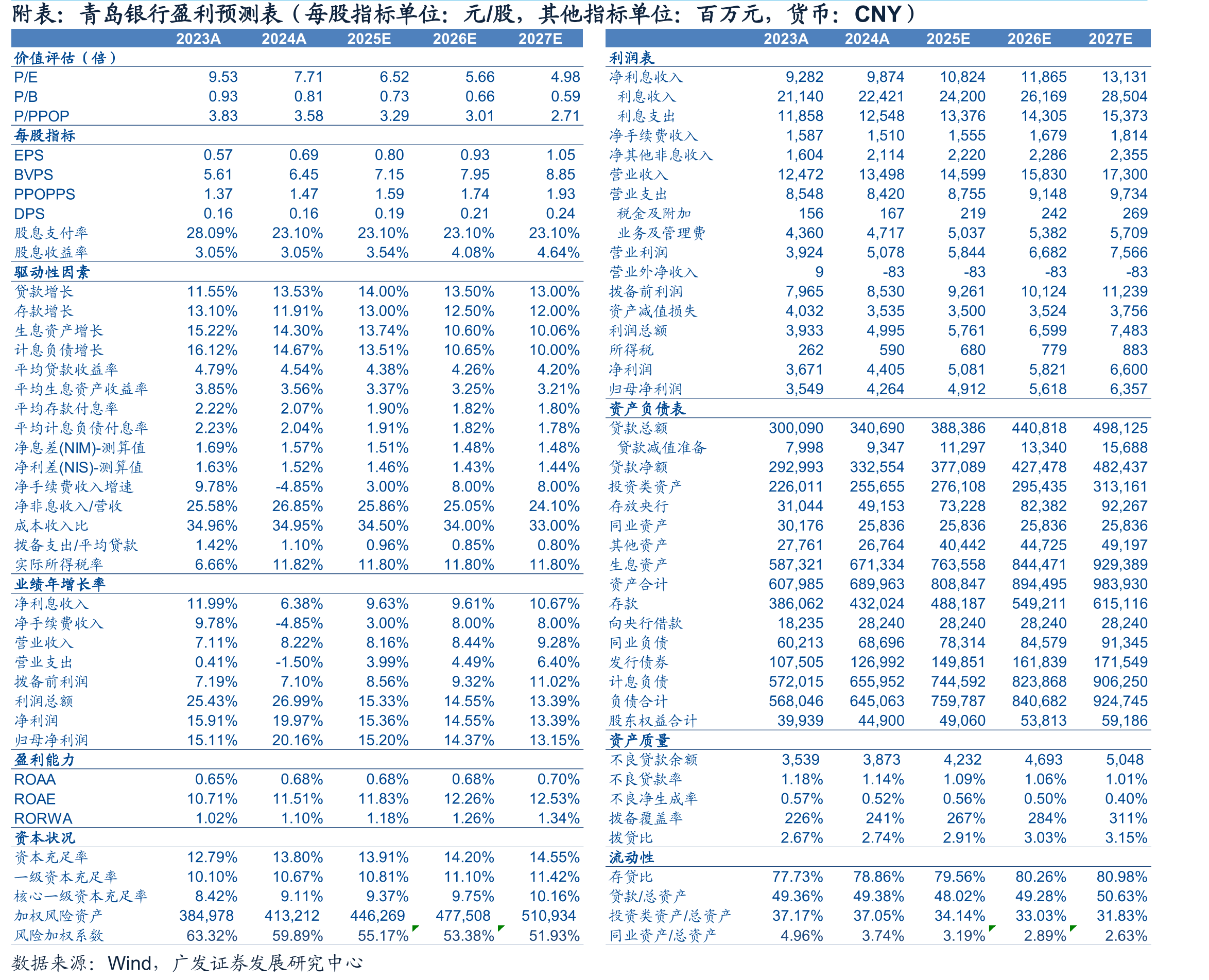 附表：青岛银行盈利预测表（每股指标单位：元/股，其他指标单位：百万元，货币：CNY）

|  | 2023A | 2024A | 2025E | 2026E | 2027E |
|---|---|---|---|---|---|
| 价值评估（倍） |  |  |  |  |  |
| P/E | 9.53 | 7.71 | 6.52 | 5.66 | 4.98 |
| P/B | 0.93 | 0.81 | 0.73 | 0.66 | 0.59 |
| P/PPOP | 3.83 | 3.58 | 3.29 | 3.01 | 2.71 |
| 每股指标 |  |  |  |  |  |
| EPS | 0.57 | 0.69 | 0.80 | 0.93 | 1.05 |
| BVPS | 5.61 | 6.45 | 7.15 | 7.95 | 8.85 |
| PPOPPS | 1.37 | 1.47 | 1.59 | 1.74 | 1.93 |
| DPS | 0.16 | 0.16 | 0.19 | 0.21 | 0.24 |
| 股息支付率 | 28.09% | 23.10% | 23.10% | 23.10% | 23.10% |
| 股息收益率 | 3.05% | 3.05% | 3.54% | 4.08% | 4.64% |
| 驱动性因素 |  |  |  |  |  |
| 贷款增长 | 11.55% | 13.53% | 14.00% | 13.50% | 13.00% |
| 存款增长 | 13.10% | 11.91% | 13.00% | 12.50% | 12.00% |
| 生息资产增长 | 15.22% | 14.30% | 13.74% | 10.60% | 10.06% |
| 计息负债增长 | 16.12% | 14.67% | 13.51% | 10.65% | 10.00% |
| 平均贷款收益率 | 4.79% | 4.54% | 4.38% | 4.26% | 4.20% |
| 平均生息资产收益率 | 3.85% | 3.56% | 3.37% | 3.25% | 3.21% |
| 平均存款付息率 | 2.22% | 2.07% | 1.90% | 1.82% | 1.80% |
| 平均计息负债付息率 | 2.23% | 2.04% | 1.91% | 1.82% | 1.78% |
| 净息差(NIM)-测算值 | 1.69% | 1.57% | 1.51% | 1.48% | 1.48% |
| 净利差(NIS)-测算值 | 1.63% | 1.52% | 1.46% | 1.43% | 1.44% |
| 净手续费收入增速 | 9.78% | -4.85% | 3.00% | 8.00% | 8.00% |
| 净非息收入/营收 | 25.58% | 26.85% | 25.86% | 25.05% | 24.10% |
| 成本收入比 | 34.96% | 34.95% | 34.50% | 34.00% | 33.00% |
| 拨备支出/平均贷款 | 1.42% | 1.10% | 0.96% | 0.85% | 0.80% |
| 实际所得税率 | 6.66% | 11.82% | 11.80% | 11.80% | 11.80% |
| 业绩年增长率 |  |  |  |  |  |
| 净利息收入 | 11.99% | 6.38% | 9.63% | 9.61% | 10.67% |
| 净手续费收入 | 9.78% | -4.85% | 3.00% | 8.00% | 8.00% |
| 营业收入 | 7.11% | 8.22% | 8.16% | 8.44% | 9.28% |
| 营业支出 | 0.41% | -1.50% | 3.99% | 4.49% | 6.40% |
| 拨备前利润 | 7.19% | 7.10% | 8.56% | 9.32% | 11.02% |
| 利润总额 | 25.43% | 26.99% | 15.33% | 14.55% | 13.39% |
| 净利润 | 15.91% | 19.97% | 15.36% | 14.55% | 13.39% |
| 归母净利润 | 15.11% | 20.16% | 15.20% | 14.37% | 13.15% |
| 盈利能力 |  |  |  |  |  |
| ROAA | 0.65% | 0.68% | 0.68% | 0.68% | 0.70% |
| ROAE | 10.71% | 11.51% | 11.83% | 12.26% | 12.53% |
| RORWA | 1.02% | 1.10% | 1.18% | 1.26% | 1.34% |
| 资本状况 |  |  |  |  |  |
| 资本充足率 | 12.79% | 13.80% | 13.91% | 14.20% | 14.55% |
| 一级资本充足率 | 10.10% | 10.67% | 10.81% | 11.10% | 11.42% |
| 核心一级资本充足率 | 8.42% | 9.11% | 9.37% | 9.75% | 10.16% |
| 加权风险资产 | 384,978 | 413,212 | 446,269 | 477,508 | 510,934 |
| 风险加权系数 | 63.32% | 59.89% | 55.17% | 53.38% | 51.93% |

|  | 2023A | 2024A | 2025E | 2026E | 2027E |
|---|---|---|---|---|---|
| 利润表 |  |  |  |  |  |
| 净利息收入 | 9,282 | 9,874 | 10,824 | 11,865 | 13,131 |
| 利息收入 | 21,140 | 22,421 | 24,200 | 26,169 | 28,504 |
| 利息支出 | 11,858 | 12,548 | 13,376 | 14,305 | 15,373 |
| 净手续费收入 | 1,587 | 1,510 | 1,555 | 1,679 | 1,814 |
| 净其他非息收入 | 1,604 | 2,114 | 2,220 | 2,286 | 2,355 |
| 营业收入 | 12,472 | 13,498 | 14,599 | 15,830 | 17,300 |
| 营业支出 | 8,548 | 8,420 | 8,755 | 9,148 | 9,734 |
| 税金及附加 | 156 | 167 | 219 | 242 | 269 |
| 业务及管理费 | 4,360 | 4,717 | 5,037 | 5,382 | 5,709 |
| 营业利润 | 3,924 | 5,078 | 5,844 | 6,682 | 7,566 |
| 营业外净收入 | 9 | -83 | -83 | -83 | -83 |
| 拨备前利润 | 7,965 | 8,530 | 9,261 | 10,124 | 11,239 |
| 资产减值损失 | 4,032 | 3,535 | 3,500 | 3,524 | 3,756 |
| 利润总额 | 3,933 | 4,995 | 5,761 | 6,599 | 7,483 |
| 所得税 | 262 | 590 | 680 | 779 | 883 |
| 净利润 | 3,671 | 4,405 | 5,081 | 5,821 | 6,600 |
| 归母净利润 | 3,549 | 4,264 | 4,912 | 5,618 | 6,357 |
| 资产负债表 |  |  |  |  |  |
| 贷款总额 | 300,090 | 340,690 | 388,386 | 440,818 | 498,125 |
| 贷款减值准备 | 7,998 | 9,347 | 11,297 | 13,340 | 15,688 |
| 贷款净额 | 292,993 | 332,554 | 377,089 | 427,478 | 482,437 |
| 投资类资产 | 226,011 | 255,655 | 276,108 | 295,435 | 313,161 |
| 存放央行 | 31,044 | 49,153 | 73,228 | 82,382 | 92,267 |
| 同业资产 | 30,176 | 25,836 | 25,836 | 25,836 | 25,836 |
| 其他资产 | 27,761 | 26,764 | 40,442 | 44,725 | 49,197 |
| 生息资产 | 587,321 | 671,334 | 763,558 | 844,471 | 929,389 |
| 资产合计 | 607,985 | 689,963 | 808,847 | 894,495 | 983,930 |
| 存款 | 386,062 | 432,024 | 488,187 | 549,211 | 615,116 |
| 向央行借款 | 18,235 | 28,240 | 28,240 | 28,240 | 28,240 |
| 同业负债 | 60,213 | 68,696 | 78,314 | 84,579 | 91,345 |
| 发行债券 | 107,505 | 126,992 | 149,851 | 161,839 | 171,549 |
| 计息负债 | 572,015 | 655,952 | 744,592 | 823,868 | 906,250 |
| 负债合计 | 568,046 | 645,063 | 759,787 | 840,682 | 924,745 |
| 股东权益合计 | 39,939 | 44,900 | 49,060 | 53,813 | 59,186 |
| 资产质量 |  |  |  |  |  |
| 不良贷款余额 | 3,539 | 3,873 | 4,232 | 4,693 | 5,048 |
| 不良贷款率 | 1.18% | 1.14% | 1.09% | 1.06% | 1.01% |
| 不良净生成率 | 0.57% | 0.52% | 0.56% | 0.50% | 0.40% |
| 拨备覆盖率 | 226% | 241% | 267% | 284% | 311% |
| 拨贷比 | 2.67% | 2.74% | 2.91% | 3.03% | 3.15% |
| 流动性 |  |  |  |  |  |
| 存贷比 | 77.73% | 78.86% | 79.56% | 80.26% | 80.98% |
| 贷款/总资产 | 49.36% | 49.38% | 48.02% | 49.28% | 50.63% |
| 投资类资产/总资产 | 37.17% | 37.05% | 34.14% | 33.03% | 31.83% |
| 同业资产/总资产 | 4.96% | 3.74% | 3.19% | 2.89% | 2.63% |

数据来源：Wind，广发证券发展研究中心